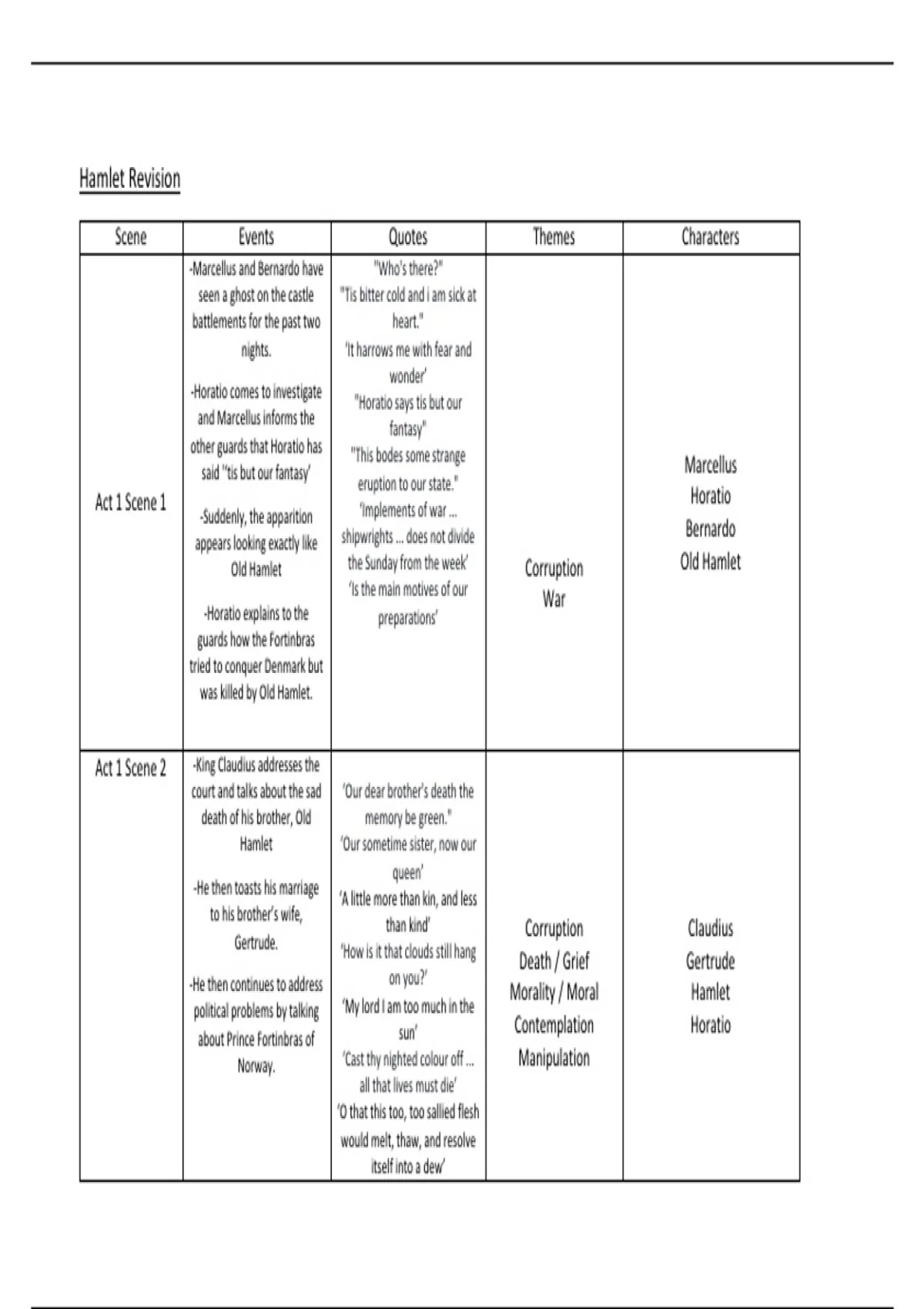 Hamlet Revision

| Scene | Events | Quotes | Themes | Characters |
|---|---|---|---|---|
| Act 1 Scene 1 | -Marcellus and Bernardo have seen a ghost on the castle battlements for the past two nights. -Horatio comes to investigate and Marcellus informs the other guards that Horatio has said "tis but our fantasy' -Suddenly, the apparition appears looking exactly like Old Hamlet -Horatio explains to the guards how the Fortinbras tried to conquer Denmark but was killed by Old Hamlet. | "Who's there?" "Tis bitter cold and i am sick at heart." 'It harrows me with fear and wonder' "Horatio says tis but our fantasy" "This bodes some strange eruption to our state." 'Implements of war ... shipwrights ... does not divide the Sunday from the week' 'Is the main motives of our preparations' | Corruption War | Marcellus Horatio Bernardo Old Hamlet |
| Act 1 Scene 2 | -King Claudius addresses the court and talks about the sad death of his brother, Old Hamlet -He then toasts his marriage to his brother's wife, Gertrude. -He then continues to address political problems by talking about Prince Fortinbras of Norway. | 'Our dear brother's death the memory be green." 'Our sometime sister, now our queen' 'A little more than kin, and less than kind' 'How is it that clouds still hang on you?' 'My lord I am too much in the sun' 'Cast thy nighted colour off ... all that lives must die' 'O that this too, too sallied flesh would melt, thaw, and resolve itself into a dew' | Corruption Death / Grief Morality / Moral Contemplation Manipulation | Claudius Gertrude Hamlet Horatio |